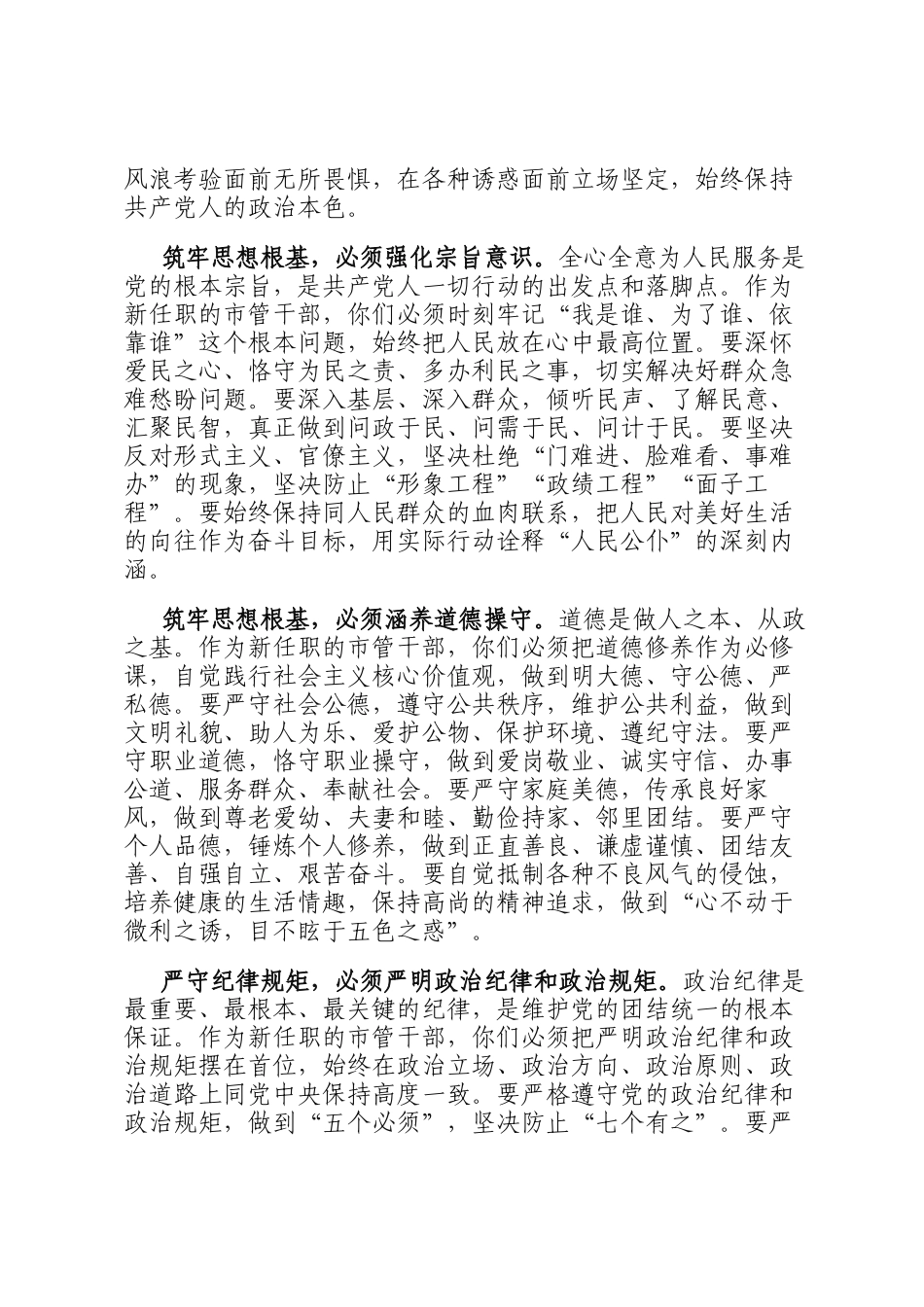 风浪考验面前无所畏惧，在各种诱惑面前立场坚定，始终保持共产党人的政治本色。

筑牢思想根基，必须强化宗旨意识。全心全意为人民服务是党的根本宗旨，是共产党人一切行动的出发点和落脚点。作为新任职的市管干部，你们必须时刻牢记“我是谁、为了谁、依靠谁”这个根本问题，始终把人民放在心中最高位置。要深怀爱民之心、恪守为民之责、多办利民之事，切实解决好群众急难愁盼问题。要深入基层、深入群众，倾听民声、了解民意、汇聚民智，真正做到问政于民、问需于民、问计于民。要坚决反对形式主义、官僚主义，坚决杜绝“门难进、脸难看、事难办”的现象，坚决防止“形象工程”“政绩工程”“面子工程”。要始终保持同人民群众的血肉联系，把人民对美好生活的向往作为奋斗目标，用实际行动诠释“人民公仆”的深刻内涵。

筑牢思想根基，必须涵养道德操守。道德是做人之本、从政之基。作为新任职的市管干部，你们必须把道德修养作为必修课，自觉践行社会主义核心价值观，做到明大德、守公德、严私德。要严守社会公德，遵守公共秩序，维护公共利益，做到文明礼貌、助人为乐、爱护公物、保护环境、遵纪守法。要严守职业道德，恪守职业操守，做到爱岗敬业、诚实守信、办事公道、服务群众、奉献社会。要严守家庭美德，传承良好家风，做到尊老爱幼、夫妻和睦、勤俭持家、邻里团结。要严守个人品德，锤炼个人修养，做到正直善良、谦虚谨慎、团结友善、自强自立、艰苦奋斗。要自觉抵制各种不良风气的侵蚀，培养健康的生活情趣，保持高尚的精神追求，做到“心不动于微利之诱，目不眩于五色之惑”。

严守纪律规矩，必须严明政治纪律和政治规矩。政治纪律是最重要、最根本、最关键的纪律，是维护党的团结统一的根本保证。作为新任职的市管干部，你们必须把严明政治纪律和政治规矩摆在首位，始终在政治立场、政治方向、政治原则、政治道路上同党中央保持高度一致。要严格遵守党的政治纪律和政治规矩，做到“五个必须”，坚决防止“七个有之”。要严